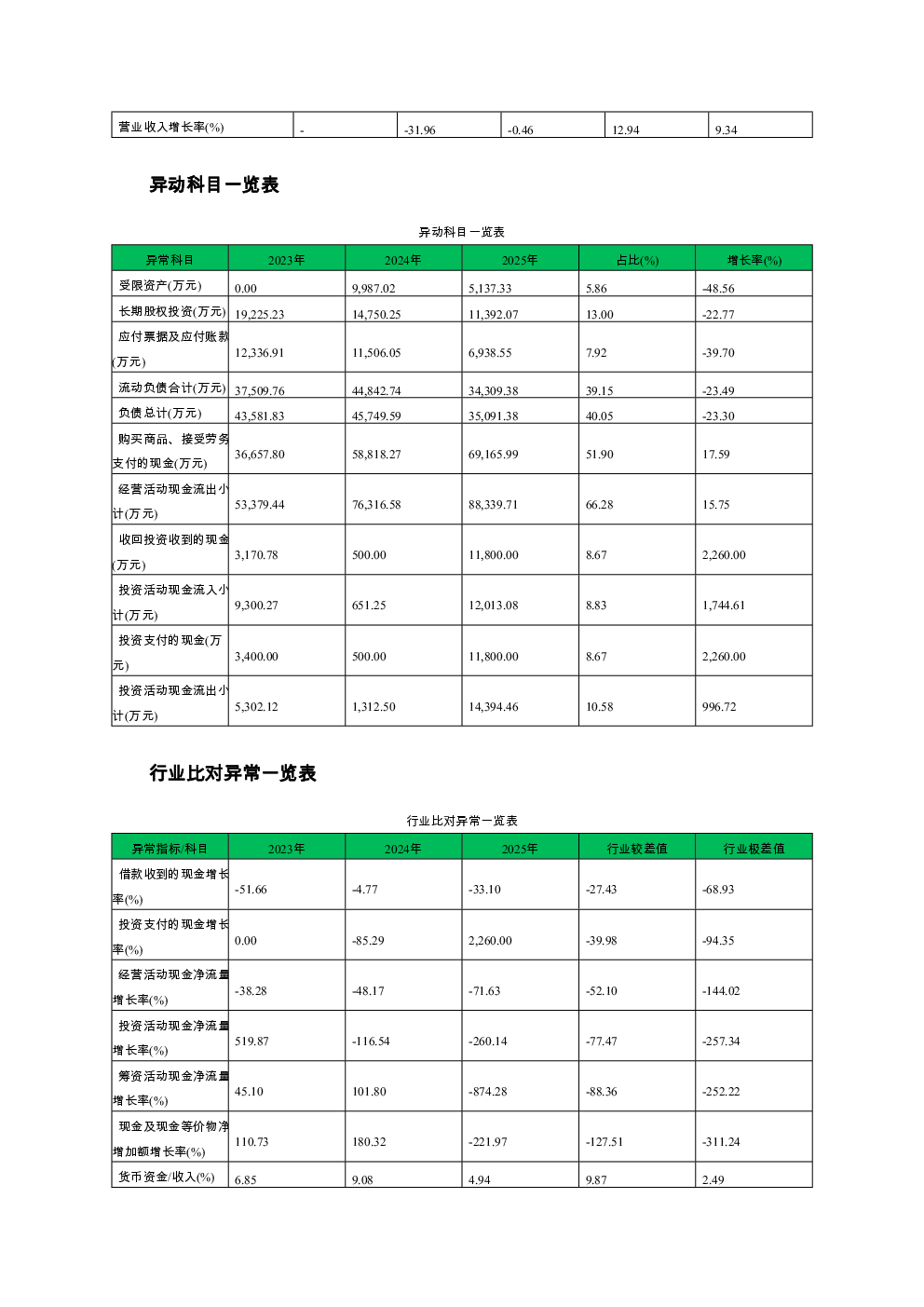 | 营业收入增长率(%) | - | -31.96 | -0.46 | 12.94 | 9.34 |
|---|---|---|---|---|---|

异动科目一览表

异动科目一览表

| 异常科目 | 2023年 | 2024年 | 2025年 | 占比(%) | 增长率(%) |
|---|---|---|---|---|---|
| 受限资产(万元) | 0.00 | 9,987.02 | 5,137.33 | 5.86 | -48.56 |
| 长期股权投资(万元) | 19,225.23 | 14,750.25 | 11,392.07 | 13.00 | -22.77 |
| 应付票据及应付账款(万元) | 12,336.91 | 11,506.05 | 6,938.55 | 7.92 | -39.70 |
| 流动负债合计(万元) | 37,509.76 | 44,842.74 | 34,309.38 | 39.15 | -23.49 |
| 负债总计(万元) | 43,581.83 | 45,749.59 | 35,091.38 | 40.05 | -23.30 |
| 购买商品、接受劳务支付的现金(万元) | 36,657.80 | 58,818.27 | 69,165.99 | 51.90 | 17.59 |
| 经营活动现金流出小计(万元) | 53,379.44 | 76,316.58 | 88,339.71 | 66.28 | 15.75 |
| 收回投资收到的现金(万元) | 3,170.78 | 500.00 | 11,800.00 | 8.67 | 2,260.00 |
| 投资活动现金流入小计(万元) | 9,300.27 | 651.25 | 12,013.08 | 8.83 | 1,744.61 |
| 投资支付的现金(万元) | 3,400.00 | 500.00 | 11,800.00 | 8.67 | 2,260.00 |
| 投资活动现金流出小计(万元) | 5,302.12 | 1,312.50 | 14,394.46 | 10.58 | 996.72 |

行业比对异常一览表

行业比对异常一览表

| 异常指标/科目 | 2023年 | 2024年 | 2025年 | 行业较差值 | 行业极差值 |
|---|---|---|---|---|---|
| 借款收到的现金增长率(%) | -51.66 | -4.77 | -33.10 | -27.43 | -68.93 |
| 投资支付的现金增长率(%) | 0.00 | -85.29 | 2,260.00 | -39.98 | -94.35 |
| 经营活动现金净流量增长率(%) | -38.28 | -48.17 | -71.63 | -52.10 | -144.02 |
| 投资活动现金净流量增长率(%) | 519.87 | -116.54 | -260.14 | -77.47 | -257.34 |
| 筹资活动现金净流量增长率(%) | 45.10 | 101.80 | -874.28 | -88.36 | -252.22 |
| 现金及现金等价物净增加额增长率(%) | 110.73 | 180.32 | -221.97 | -127.51 | -311.24 |
| 货币资金/收入(%) | 6.85 | 9.08 | 4.94 | 9.87 | 2.49 |